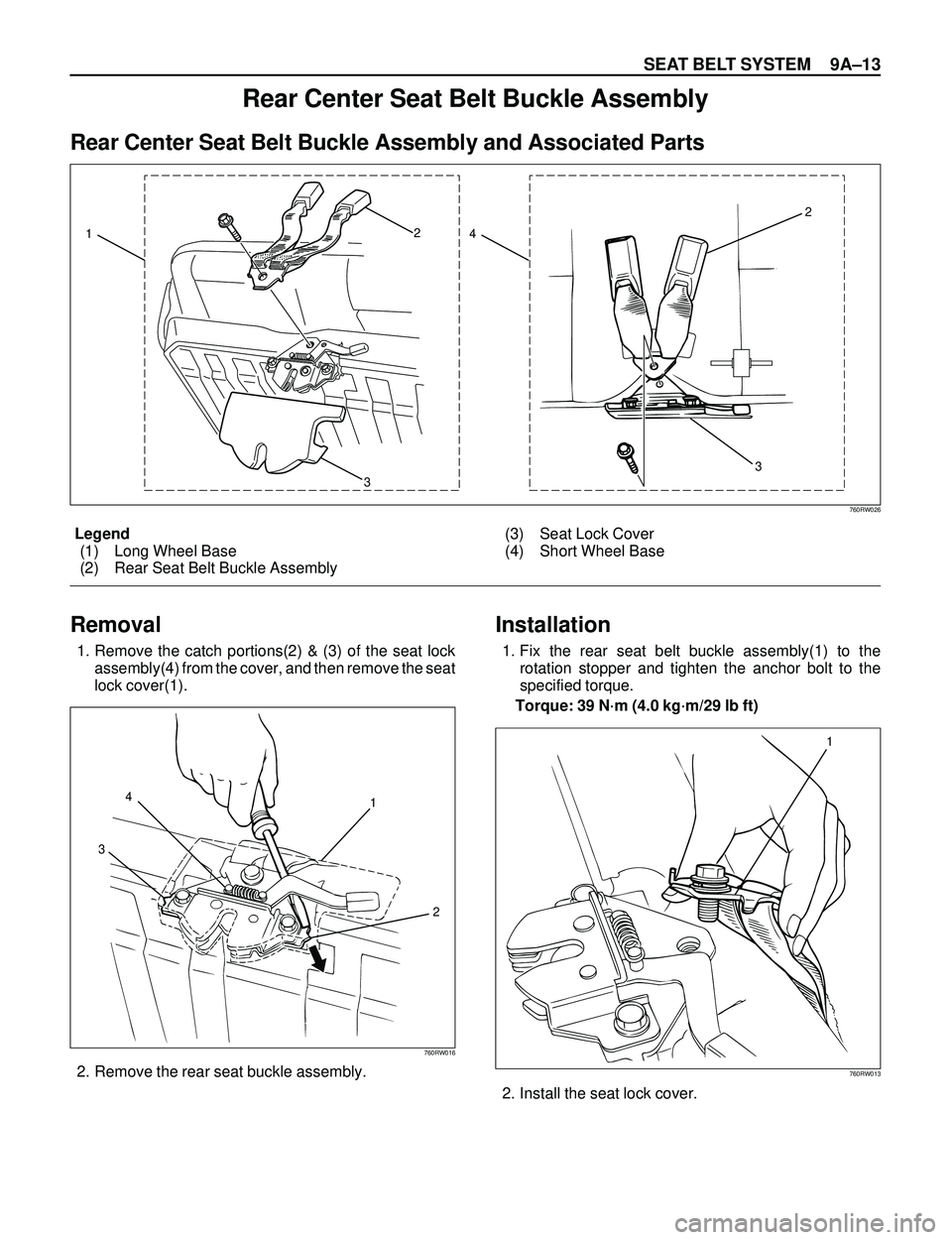 SEAT BELT SYSTEM 9A–13

Rear Center Seat Belt Buckle Assembly

Rear Center Seat Belt Buckle Assembly and Associated Parts

1
2
3
4
2
3

760RW026

Legend
(1) Long Wheel Base
(2) Rear Seat Belt Buckle Assembly
(3) Seat Lock Cover
(4) Short Wheel Base

Removal

1. Remove the catch portions(2) & (3) of the seat lock assembly(4) from the cover, and then remove the seat lock cover(1).

4
1
3
2

760RW016

2. Remove the rear seat buckle assembly.

Installation

1. Fix the rear seat belt buckle assembly(1) to the rotation stopper and tighten the anchor bolt to the specified torque.

Torque: 39 N·m (4.0 kg·m/29 lb ft)

1

760RW013

2. Install the seat lock cover.

carmanualsonline.info